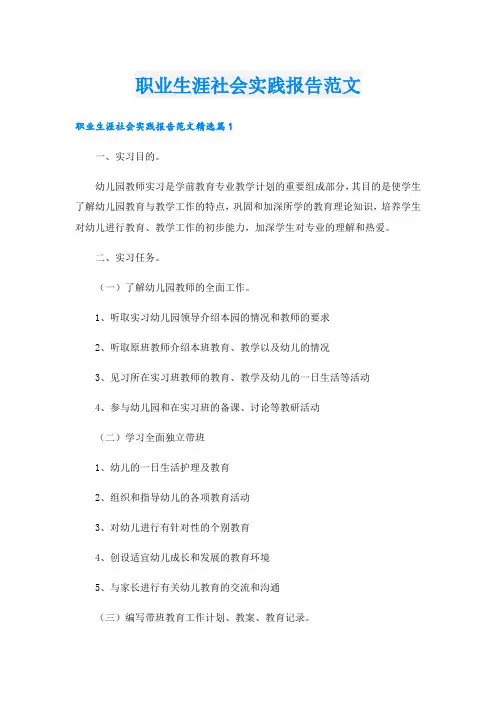 职业生涯社会实践报告范文

职业生涯社会实践报告范文精选篇1

一、实习目的。

幼儿园教师实习是学前教育专业教学计划的重要组成部分，其目的是使学生了解幼儿园教育与教学工作的特点，巩固和加深所学的教育理论知识，培养学生对幼儿进行教育、教学工作的初步能力，加深学生对专业的理解和热爱。

二、实习任务。

（一）了解幼儿园教师的全面工作。

1、听取实习幼儿园领导介绍本园的情况和教师的要求

2、听取原班教师介绍本班教育、教学以及幼儿的情况

3、见习所在实习班教师的教育、教学及幼儿的一日生活等活动

4、参与幼儿园和在实习班的备课、讨论等教研活动

（二）学习全面独立带班

1、幼儿的一日生活护理及教育

2、组织和指导幼儿的各项教育活动

3、对幼儿进行有针对性的个别教育

4、创设适宜幼儿成长和发展的教育环境

5、与家长进行有关幼儿教育的交流和沟通

（三）编写带班教育工作计划、教案、教育记录。